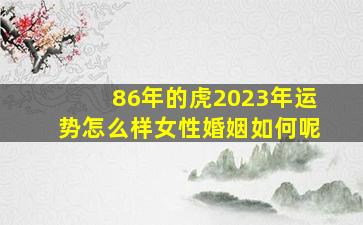 86年的虎2023年运势怎么样女性婚姻如何呢